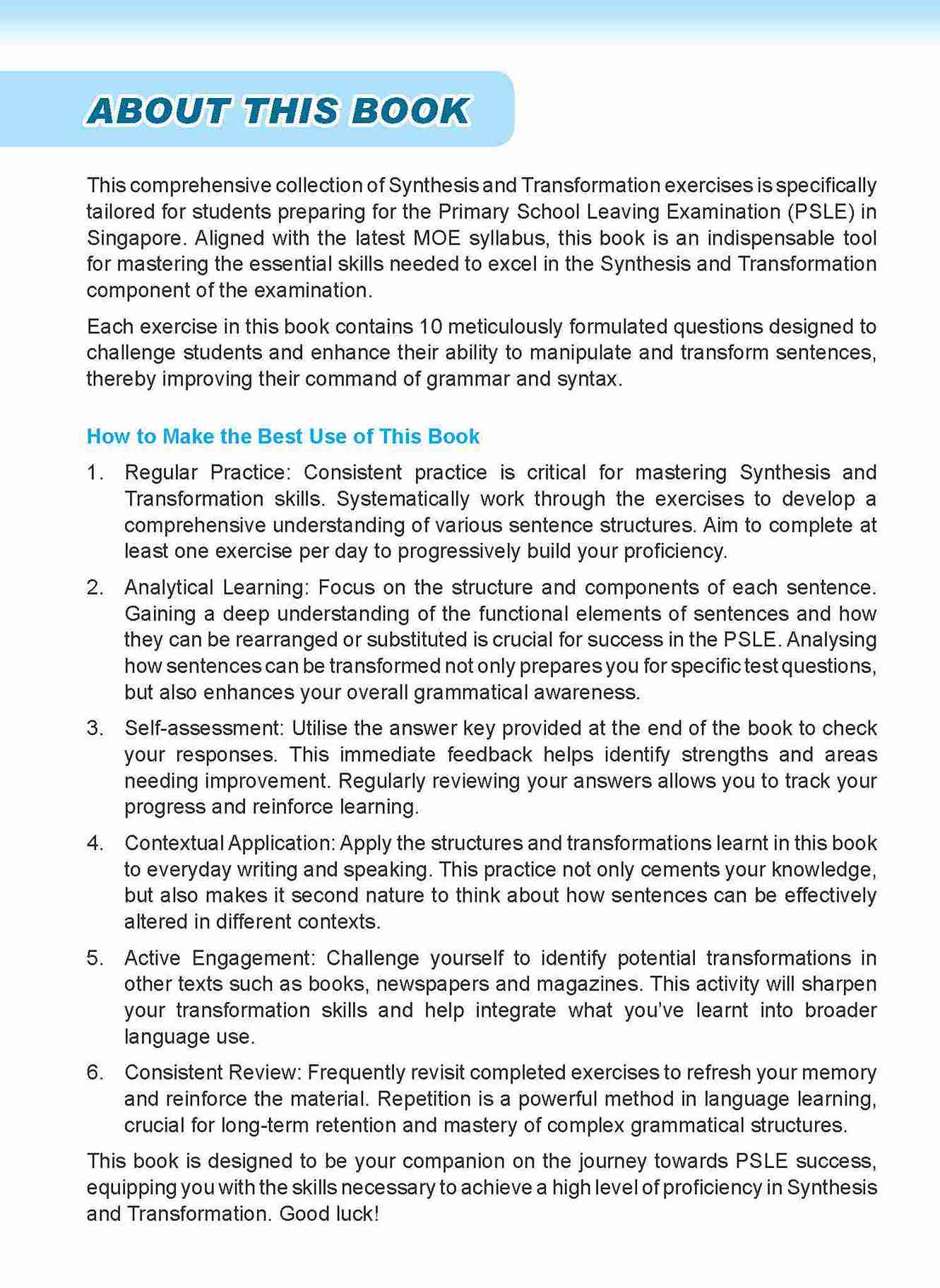 ABOUT THIS BOOK

This comprehensive collection of Synthesis and Transformation exercises is specifically tailored for students preparing for the Primary School Leaving Examination (PSLE) in Singapore. Aligned with the latest MOE syllabus, this book is an indispensable tool for mastering the essential skills needed to excel in the Synthesis and Transformation component of the examination.

Each exercise in this book contains 10 meticulously formulated questions designed to challenge students and enhance their ability to manipulate and transform sentences, thereby improving their command of grammar and syntax.

How to Make the Best Use of This Book

1. Regular Practice: Consistent practice is critical for mastering Synthesis and Transformation skills. Systematically work through the exercises to develop a comprehensive understanding of various sentence structures. Aim to complete at least one exercise per day to progressively build your proficiency.

2. Analytical Learning: Focus on the structure and components of each sentence. Gaining a deep understanding of the functional elements of sentences and how they can be rearranged or substituted is crucial for success in the PSLE. Analysing how sentences can be transformed not only prepares you for specific test questions, but also enhances your overall grammatical awareness.

3. Self-assessment: Utilise the answer key provided at the end of the book to check your responses. This immediate feedback helps identify strengths and areas needing improvement. Regularly reviewing your answers allows you to track your progress and reinforce learning.

4. Contextual Application: Apply the structures and transformations learnt in this book to everyday writing and speaking. This practice not only cements your knowledge, but also makes it second nature to think about how sentences can be effectively altered in different contexts.

5. Active Engagement: Challenge yourself to identify potential transformations in other texts such as books, newspapers and magazines. This activity will sharpen your transformation skills and help integrate what you've learnt into broader language use.

6. Consistent Review: Frequently revisit completed exercises to refresh your memory and reinforce the material. Repetition is a powerful method in language learning, crucial for long-term retention and mastery of complex grammatical structures.

This book is designed to be your companion on the journey towards PSLE success, equipping you with the skills necessary to achieve a high level of proficiency in Synthesis and Transformation. Good luck!